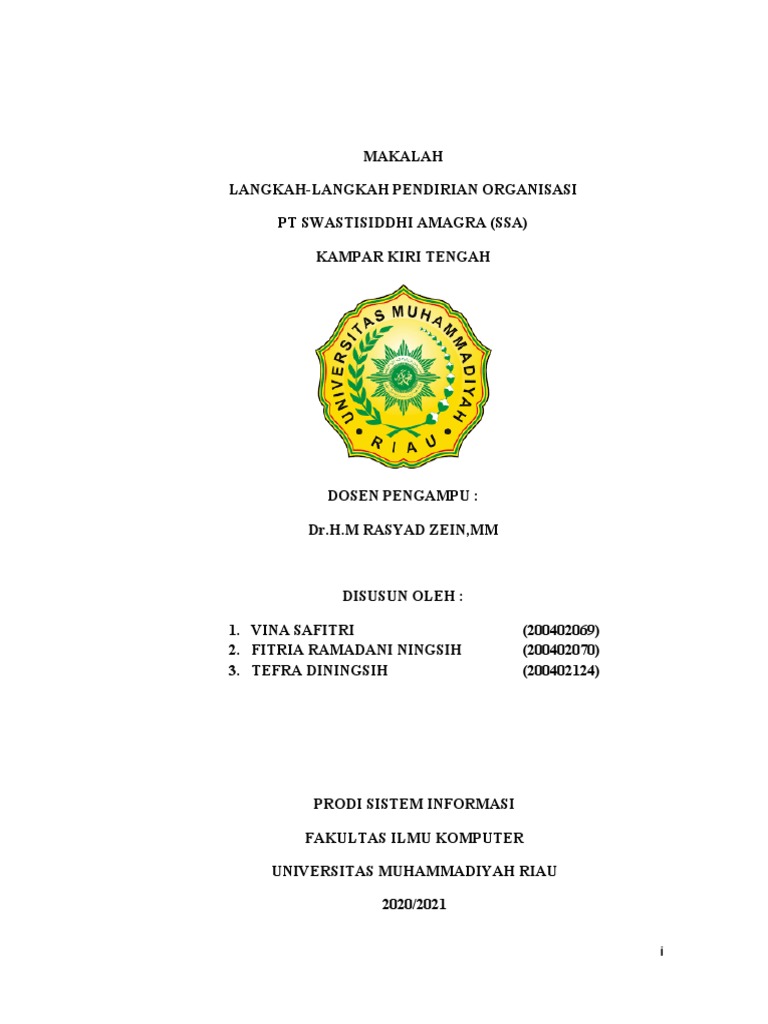 MAKALAH

LANGKAH-LANGKAH PENDIRIAN ORGANISASI

PT SWASTISIDDHI AMAGRA (SSA)

KAMPAR KIRI TENGAH

UNIVERSITAS MUHAMMADIYAH

RIAU

DOSEN PENGAMPU :

Dr.H.M RASYAD ZEIN,MM

DISUSUN OLEH :

1. VINA SAFITRI (200402069)
2. FITRIA RAMADANI NINGSIH (200402070)
3. TEFRA DININGSIH (200402124)

PRODI SISTEM INFORMASI

FAKULTAS ILMU KOMPUTER

UNIVERSITAS MUHAMMADIYAH RIAU

2020/2021

i